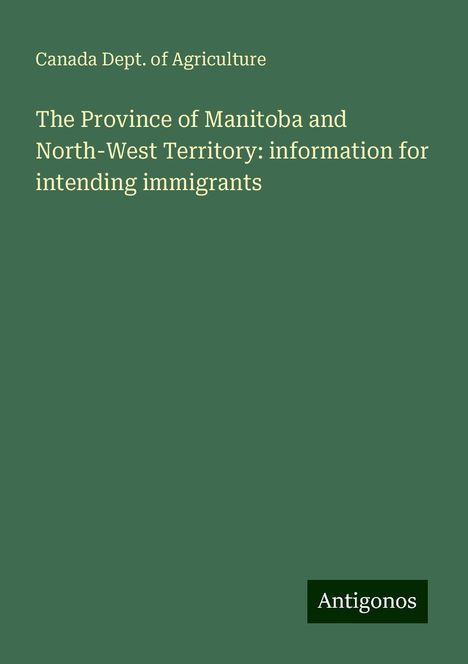 Canada Dept. of Agriculture

The Province of Manitoba and North-West Territory: information for intending immigrants

Antigonos